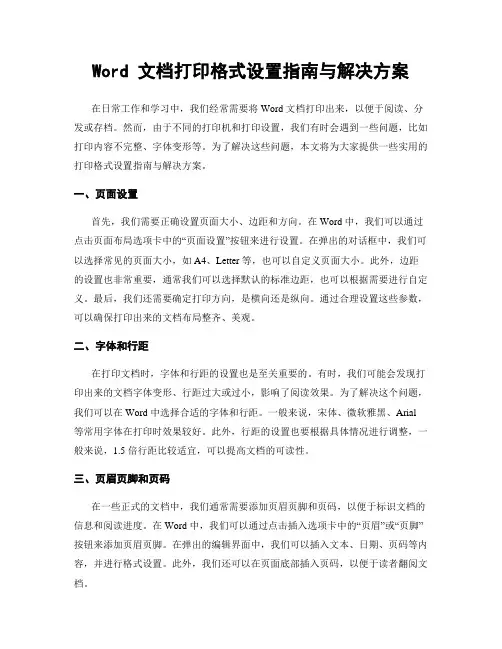 Word 文档打印格式设置指南与解决方案

在日常工作和学习中，我们经常需要将 Word 文档打印出来，以便于阅读、分发或存档。然而，由于不同的打印机和打印设置，我们有时会遇到一些问题，比如打印内容不完整、字体变形等。为了解决这些问题，本文将为大家提供一些实用的打印格式设置指南与解决方案。

一、页面设置

首先，我们需要正确设置页面大小、边距和方向。在 Word 中，我们可以通过点击页面布局选项卡中的“页面设置”按钮来进行设置。在弹出的对话框中，我们可以选择常见的页面大小，如 A4、Letter 等，也可以自定义页面大小。此外，边距的设置也非常重要，通常我们可以选择默认的标准边距，也可以根据需要进行自定义。最后，我们还需要确定打印方向，是横向还是纵向。通过合理设置这些参数，可以确保打印出来的文档布局整齐、美观。

二、字体和行距

在打印文档时，字体和行距的设置也是至关重要的。有时，我们可能会发现打印出来的文档字体变形、行距过大或过小，影响了阅读效果。为了解决这个问题，我们可以在 Word 中选择合适的字体和行距。一般来说，宋体、微软雅黑、Arial 等常用字体在打印时效果较好。此外，行距的设置也要根据具体情况进行调整，一般来说，1.5 倍行距比较适宜，可以提高文档的可读性。

三、页眉页脚和页码

在一些正式的文档中，我们通常需要添加页眉页脚和页码，以便于标识文档的信息和阅读进度。在 Word 中，我们可以通过点击插入选项卡中的“页眉”或“页脚”按钮来添加页眉页脚。在弹出的编辑界面中，我们可以插入文本、日期、页码等内容，并进行格式设置。此外，我们还可以在页面底部插入页码，以便于读者翻阅文档。